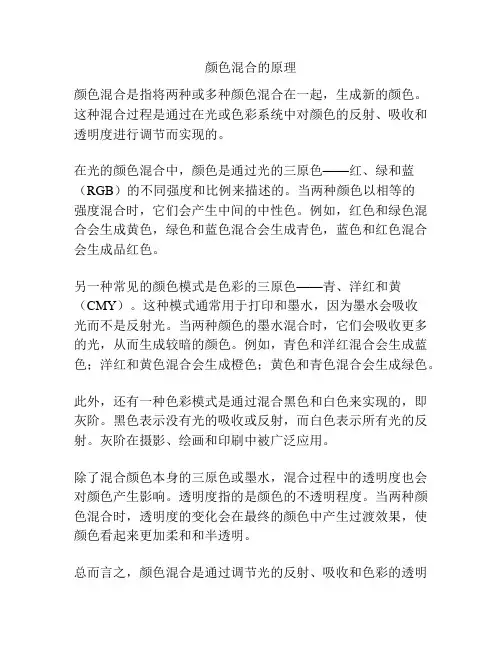 颜色混合的原理

颜色混合是指将两种或多种颜色混合在一起，生成新的颜色。这种混合过程是通过在光或色彩系统中对颜色的反射、吸收和透明度进行调节而实现的。

在光的颜色混合中，颜色是通过光的三原色——红、绿和蓝（RGB）的不同强度和比例来描述的。当两种颜色以相等的强度混合时，它们会产生中间的中性色。例如，红色和绿色混合会生成黄色，绿色和蓝色混合会生成青色，蓝色和红色混合会生成品红色。

另一种常见的颜色模式是色彩的三原色——青、洋红和黄（CMY）。这种模式通常用于打印和墨水，因为墨水会吸收光而不是反射光。当两种颜色的墨水混合时，它们会吸收更多的光，从而生成较暗的颜色。例如，青色和洋红混合会生成蓝色；洋红和黄色混合会生成橙色；黄色和青色混合会生成绿色。

此外，还有一种色彩模式是通过混合黑色和白色来实现的，即灰阶。黑色表示没有光的吸收或反射，而白色表示所有光的反射。灰阶在摄影、绘画和印刷中被广泛应用。

除了混合颜色本身的三原色或墨水，混合过程中的透明度也会对颜色产生影响。透明度指的是颜色的不透明程度。当两种颜色混合时，透明度的变化会在最终的颜色中产生过渡效果，使颜色看起来更加柔和和半透明。

总而言之，颜色混合是通过调节光的反射、吸收和色彩的透明